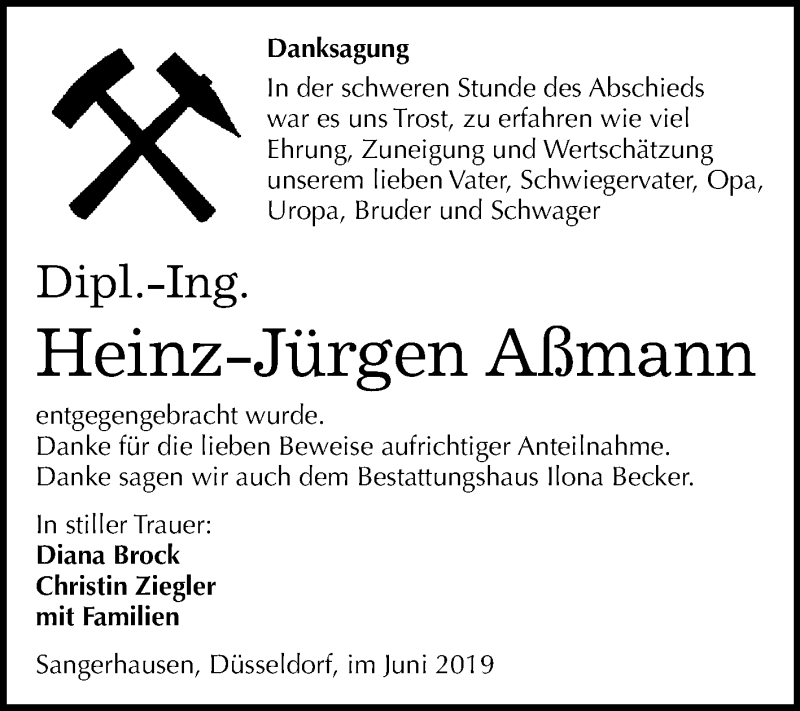 Danksagung

In der schweren Stunde des Abschieds war es uns Trost, zu erfahren wie viel Ehrung, Zuneigung und Wertschätzung unserem lieben Vater, Schwiegervater, Opa, Uropa, Bruder und Schwager

Dipl.-Ing.

Heinz-Jürgen Aßmann

entgegengebracht wurde.
Danke für die lieben Beweise aufrichtiger Anteilnahme.
Danke sagen wir auch dem Bestattungshaus Ilona Becker.

In stiller Trauer:
Diana Brock
Christin Ziegler
mit Familien

Sangerhausen, Düsseldorf, im Juni 2019